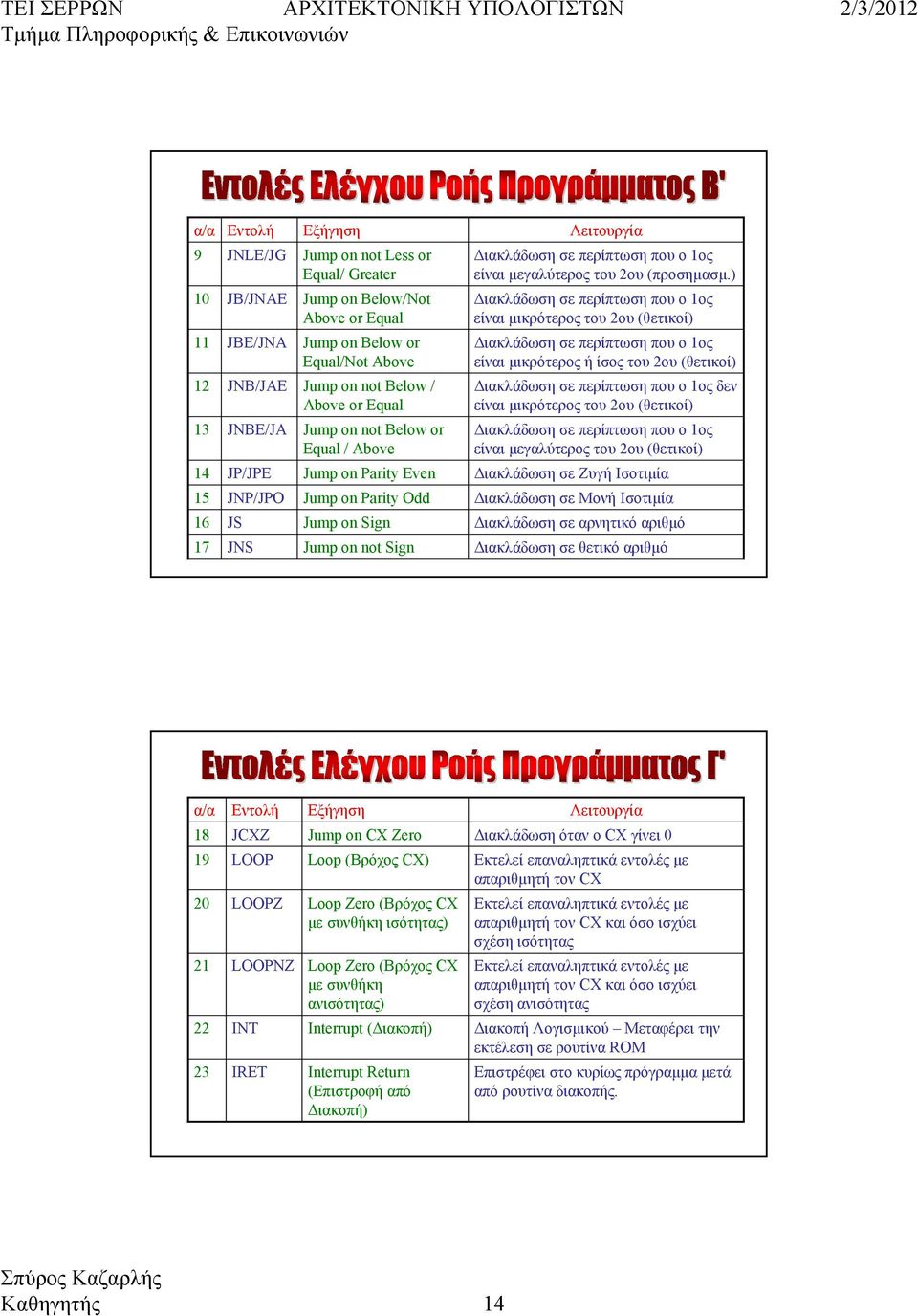 ΤΕΙ ΣΕΡΡΩΝ ΑΡΧΙΤΕΚΤΟΝΙΚΗ ΥΠΟΛΟΓΙΣΤΩΝ 2/3/2012
Τμήμα Πληροφορικής & Επικοινωνιών

Εντολές Ελέγχου Ροής Προγράμματος Β'

| α/α | Εντολή | Εξήγηση | Λειτουργία |
|---|---|---|---|
| 9 | JNLE/JG | Jump on not Less or Equal/ Greater | Διακλάδωση σε περίπτωση που ο 1ος είναι μεγαλύτερος του 2ου (προσημασμ.) |
| 10 | JB/JNAE | Jump on Below/Not Above or Equal | Διακλάδωση σε περίπτωση που ο 1ος είναι μικρότερος του 2ου (θετικοί) |
| 11 | JBE/JNA | Jump on Below or Equal/Not Above | Διακλάδωση σε περίπτωση που ο 1ος είναι μικρότερος ή ίσος του 2ου (θετικοί) |
| 12 | JNB/JAE | Jump on not Below / Above or Equal | Διακλάδωση σε περίπτωση που ο 1ος δεν είναι μικρότερος του 2ου (θετικοί) |
| 13 | JNBE/JA | Jump on not Below or Equal / Above | Διακλάδωση σε περίπτωση που ο 1ος είναι μεγαλύτερος του 2ου (θετικοί) |
| 14 | JP/JPE | Jump on Parity Even | Διακλάδωση σε Ζυγή Ισοτιμία |
| 15 | JNP/JPO | Jump on Parity Odd | Διακλάδωση σε Μονή Ισοτιμία |
| 16 | JS | Jump on Sign | Διακλάδωση σε αρνητικό αριθμό |
| 17 | JNS | Jump on not Sign | Διακλάδωση σε θετικό αριθμό |

Εντολές Ελέγχου Ροής Προγράμματος Γ'

| α/α | Εντολή | Εξήγηση | Λειτουργία |
|---|---|---|---|
| 18 | JCXZ | Jump on CX Zero | Διακλάδωση όταν ο CX γίνει 0 |
| 19 | LOOP | Loop (Βρόχος CX) | Εκτελεί επαναληπτικά εντολές με απαριθμητή τον CX |
| 20 | LOOPZ | Loop Zero (Βρόχος CX με συνθήκη ισότητας) | Εκτελεί επαναληπτικά εντολές με απαριθμητή τον CX και όσο ισχύει σχέση ισότητας |
| 21 | LOOPNZ | Loop Zero (Βρόχος CX με συνθήκη ανισότητας) | Εκτελεί επαναληπτικά εντολές με απαριθμητή τον CX και όσο ισχύει σχέση ανισότητας |
| 22 | INT | Interrupt (Διακοπή) | Διακοπή Λογισμικού – Μεταφέρει την εκτέλεση σε ρουτίνα ROM |
| 23 | IRET | Interrupt Return (Επιστροφή από Διακοπή) | Επιστρέφει στο κυρίως πρόγραμμα μετά από ρουτίνα διακοπής. |

Σπύρος Καζαρλής
Καθηγητής 14